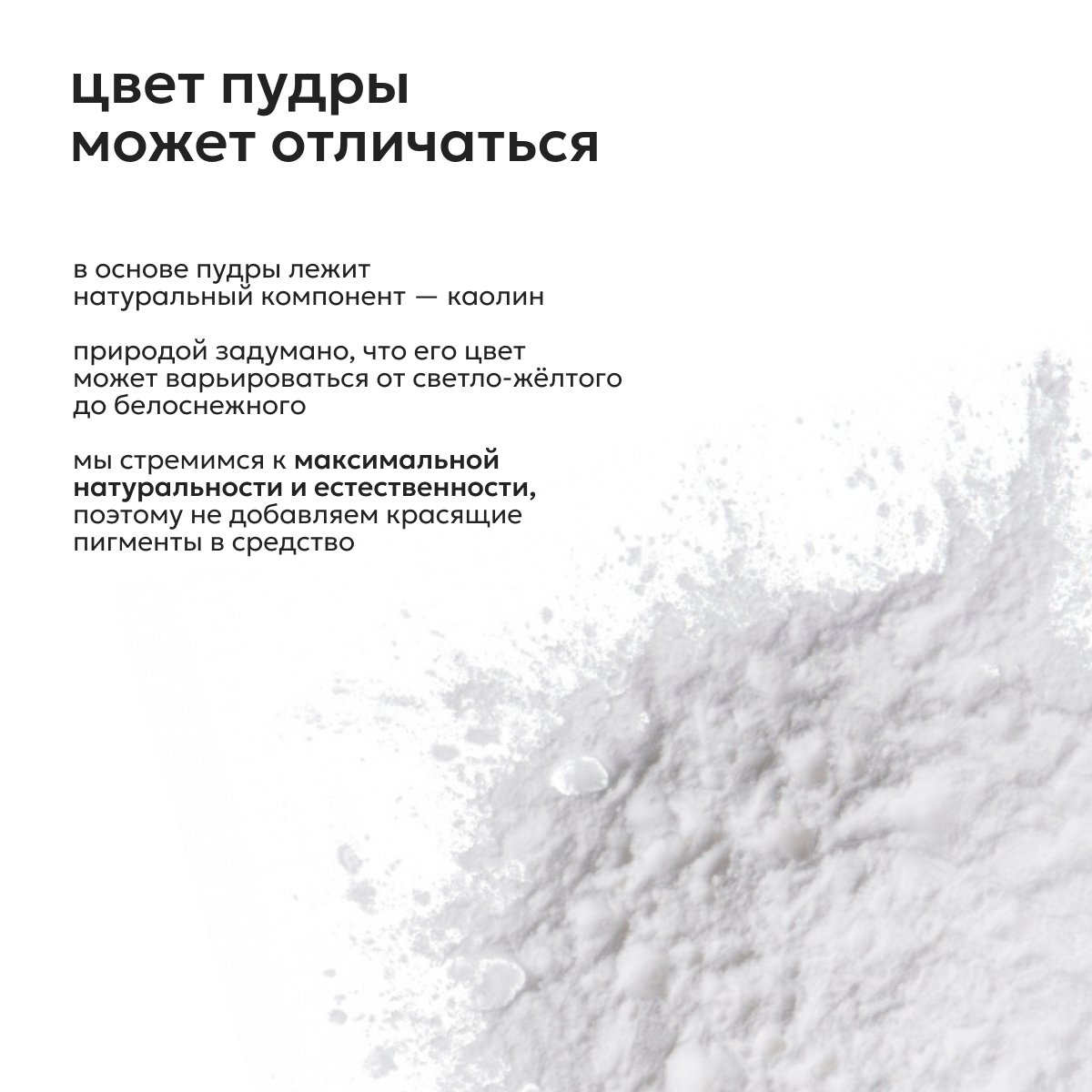 цвет пудры
может отличаться

в основе пудры лежит натуральный компонент — каолин

природой задумано, что его цвет может варьироваться от светло-жёлтого до белоснежного

мы стремимся к максимальной натуральности и естественности, поэтому не добавляем красящие пигменты в средство